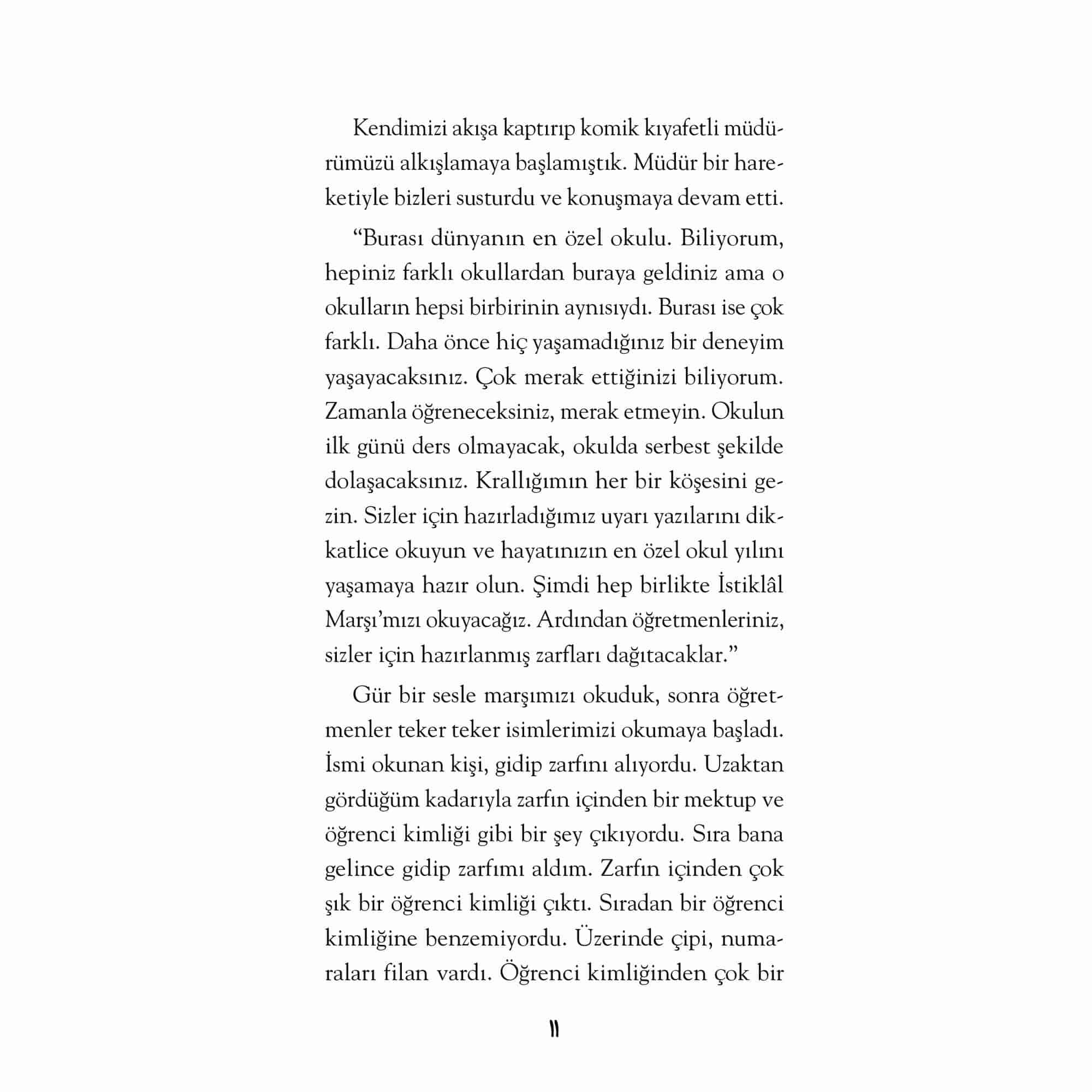 Kendimizi akışa kaptırıp komik kıyafetli müdürümüzü alkışlamaya başlamıştık. Müdür bir hareketiyle bizleri susturdu ve konuşmaya devam etti.

"Burası dünyanın en özel okulu. Biliyorum, hepiniz farklı okullardan buraya geldiniz ama o okulların hepsi birbirinin aynısıydı. Burası ise çok farklı. Daha önce hiç yaşamadığınız bir deneyim yaşayacaksınız. Çok merak ettiğinizi biliyorum. Zamanla öğreneceksiniz, merak etmeyin. Okulun ilk günü ders olmayacak, okulda serbest şekilde dolaşacaksınız. Krallığımın her bir köşesini gezin. Sizler için hazırladığımız uyarı yazılarını dikkatlice okuyun ve hayatınızın en özel okul yılını yaşamaya hazır olun. Şimdi hep birlikte İstiklâl Marşı'mızı okuyacağız. Ardından öğretmenleriniz, sizler için hazırlanmış zarfları dağıtacaklar."

Gür bir sesle marşımızı okuduk, sonra öğretmenler teker teker isimlerimizi okumaya başladı. İsmi okunan kişi, gidip zarfını alıyordu. Uzaktan gördüğüm kadarıyla zarfın içinden bir mektup ve öğrenci kimliği gibi bir şey çıkıyordu. Sıra bana gelince gidip zarfımı aldım. Zarfın içinden çok şık bir öğrenci kimliği çıktı. Sıradan bir öğrenci kimliğine benzemiyordu. Üzerinde çipi, numaraları filan vardı. Öğrenci kimliğinden çok bir

11